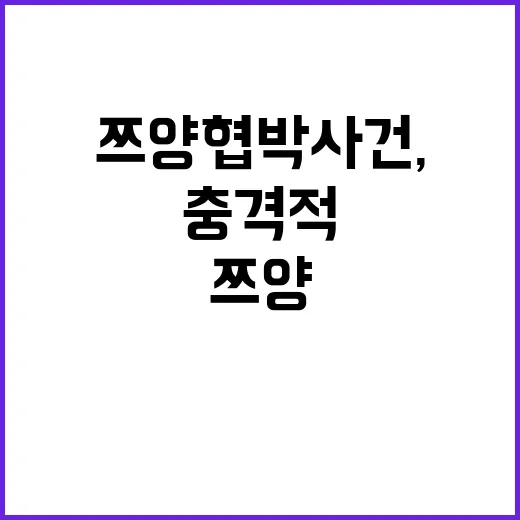 쯔양협박사건, 충격적 쯔양